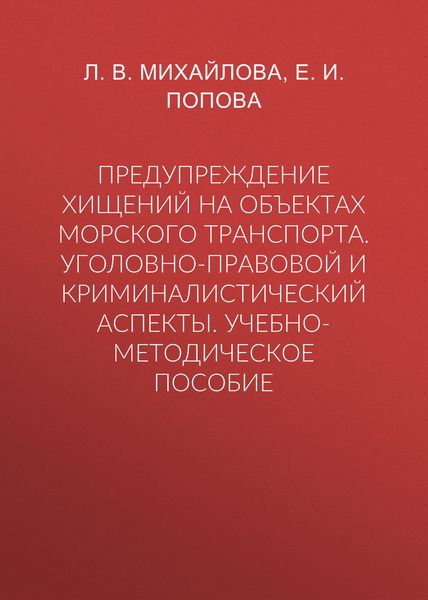 Л. В. МИХАЙЛОВА, Е. И. ПОПОВА

ПРЕДУПРЕЖДЕНИЕ ХИЩЕНИЙ НА ОБЪЕКТАХ МОРСКОГО ТРАНСПОРТА. УГОЛОВНО-ПРАВОВОЙ И КРИМИНАЛИСТИЧЕСКИЙ АСПЕКТЫ. УЧЕБНО-МЕТОДИЧЕСКОЕ ПОСОБИЕ